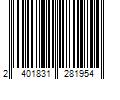 2 401831 281954